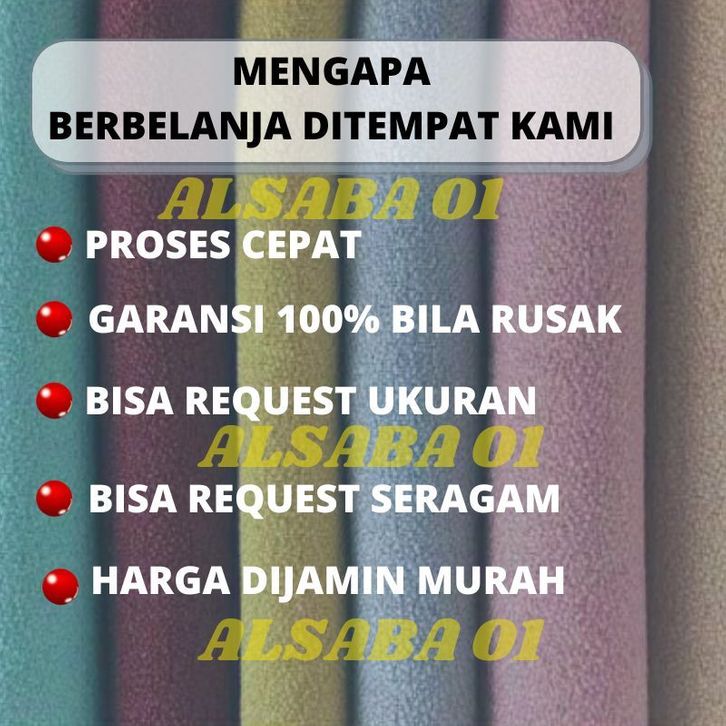 MENGAPA
BERBELANJA DITEMPAT KAMI

• PROSES CEPAT

• GARANSI 100% BILA RUSAK

• BISA REQUEST UKURAN

• BISA REQUEST SERAGAM

• HARGA DIJAMIN MURAH

ALSABA 01